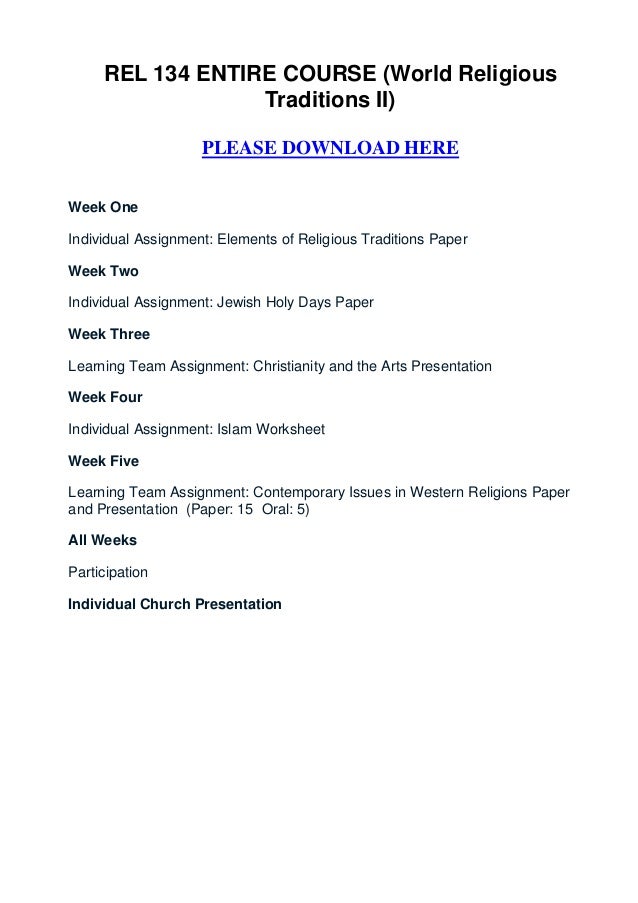 REL 134 ENTIRE COURSE (World Religious Traditions II)

PLEASE DOWNLOAD HERE

Week One

Individual Assignment: Elements of Religious Traditions Paper

Week Two

Individual Assignment: Jewish Holy Days Paper

Week Three

Learning Team Assignment: Christianity and the Arts Presentation

Week Four

Individual Assignment: Islam Worksheet

Week Five

Learning Team Assignment: Contemporary Issues in Western Religions Paper and Presentation (Paper: 15 Oral: 5)

All Weeks

Participation

Individual Church Presentation